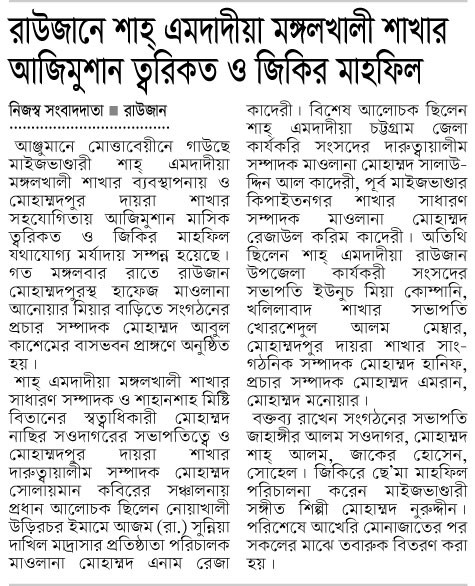 রাউজানে শাহ্ এমদাদীয়া মঙ্গলখালী শাখার আজিমুশান ত্বরিকত ও জিকির মাহফিল

নিজস্ব সংবাদদাতা ■ রাউজান

আঞ্জুমানে মোত্তাবেয়ীনে গাউছে মাইজভাণ্ডারী শাহ্ এমদাদীয়া মঙ্গলখালী শাখার ব্যবস্থাপনায় ও মোহাম্মদপুর দায়রা শাখার সহযোগিতায় আজিমুশান মাসিক ত্বরিকত ও জিকির মাহফিল যথাযোগ্য মর্যাদায় সম্পন্ন হয়েছে। গত মঙ্গলবার রাতে রাউজান মোহাম্মদপুরস্থ হাফেজ মাওলানা আনোয়ার মিয়ার বাড়িতে সংগঠনের প্রচার সম্পাদক মোহাম্মদ আবুল কাশেমের বাসভবন প্রাঙ্গণে অনুষ্ঠিত হয়।

শাহ্ এমদাদীয়া মঙ্গলখালী শাখার সাধারণ সম্পাদক ও শাহানশাহ মিষ্টি বিতানের স্বত্বাধিকারী মোহাম্মদ নাছির সওদাগরের সভাপতিত্বে ও মোহাম্মদপুর দায়রা শাখার দারুত্বায়ালীম সম্পাদক মোহাম্মদ সোলায়মান কবিরের সঞ্চালনায় প্রধান আলোচক ছিলেন নোয়াখালী উড়িরচর ইমামে আজম (রা.) সুন্নিয়া দাখিল মাদ্রাসার প্রতিষ্ঠাতা পরিচালক মাওলানা মোহাম্মদ এনাম রেজা কাদেরী। বিশেষ আলোচক ছিলেন শাহ্ এমদাদীয়া চট্টগ্রাম জেলা কার্যকরি সংসদের দারুত্বায়ালীম সম্পাদক মাওলানা মোহাম্মদ সালাউদ্দিন আল কাদেরী, পূর্ব মাইজভাণ্ডার কিপাইতনগর শাখার সাধারণ সম্পাদক মাওলানা মোহাম্মদ রেজাউল করিম কাদেরী। অতিথি ছিলেন শাহ্ এমদাদীয়া রাউজান উপজেলা কার্যকরী সংসদের সভাপতি ইউনুচ মিয়া কোম্পানি, খলিলাবাদ শাখার সভাপতি খোরশেদুল আলম মেম্বার, মোহাম্মদপুর দায়রা শাখার সাংগঠনিক সম্পাদক মোহাম্মদ হানিফ, প্রচার সম্পাদক মোহাম্মদ এমরান, মোহাম্মদ মনোয়ার।

বক্তব্য রাখেন সংগঠনের সভাপতি জাহাঙ্গীর আলম সওদাগর, মোহাম্মদ শাহ্ আলম, জাকের হোসেন, সোহেল। জিকিরে ছে'মা মাহফিল পরিচালনা করেন মাইজভাণ্ডারী সঙ্গীত শিল্পী মোহাম্মদ নুরুদ্দীন। পরিশেষে আখেরি মোনাজাতের পর সকলের মাঝে তবারুক বিতরণ করা হয়।